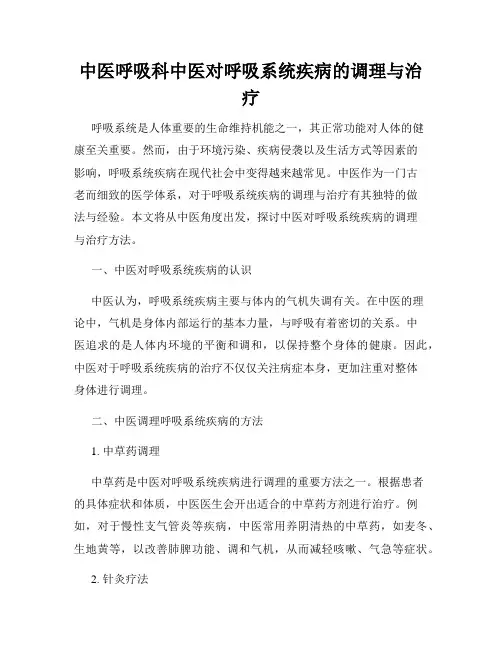 中医呼吸科中医对呼吸系统疾病的调理与治疗

呼吸系统是人体重要的生命维持机能之一，其正常功能对人体的健康至关重要。然而，由于环境污染、疾病侵袭以及生活方式等因素的影响，呼吸系统疾病在现代社会中变得越来越常见。中医作为一门古老而细致的医学体系，对于呼吸系统疾病的调理与治疗有其独特的做法与经验。本文将从中医角度出发，探讨中医对呼吸系统疾病的调理与治疗方法。

一、中医对呼吸系统疾病的认识

中医认为，呼吸系统疾病主要与体内的气机失调有关。在中医的理论中，气机是身体内部运行的基本力量，与呼吸有着密切的关系。中医追求的是人体内环境的平衡和调和，以保持整个身体的健康。因此，中医对于呼吸系统疾病的治疗不仅仅关注病症本身，更加注重对整体身体进行调理。

二、中医调理呼吸系统疾病的方法

1. 中草药调理

中草药是中医对呼吸系统疾病进行调理的重要方法之一。根据患者的具体症状和体质，中医医生会开出适合的中草药方剂进行治疗。例如，对于慢性支气管炎等疾病，中医常用养阴清热的中草药，如麦冬、生地黄等，以改善肺脾功能、调和气机，从而减轻咳嗽、气急等症状。

2. 针灸疗法